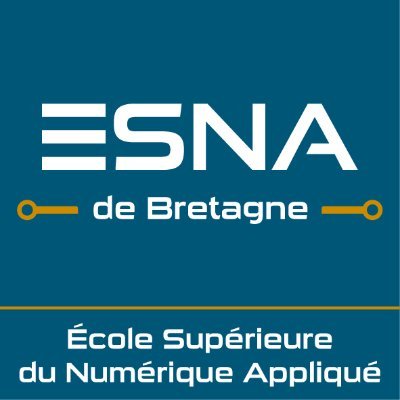 ESNA

de Bretagne

École Supérieure du Numérique Appliqué